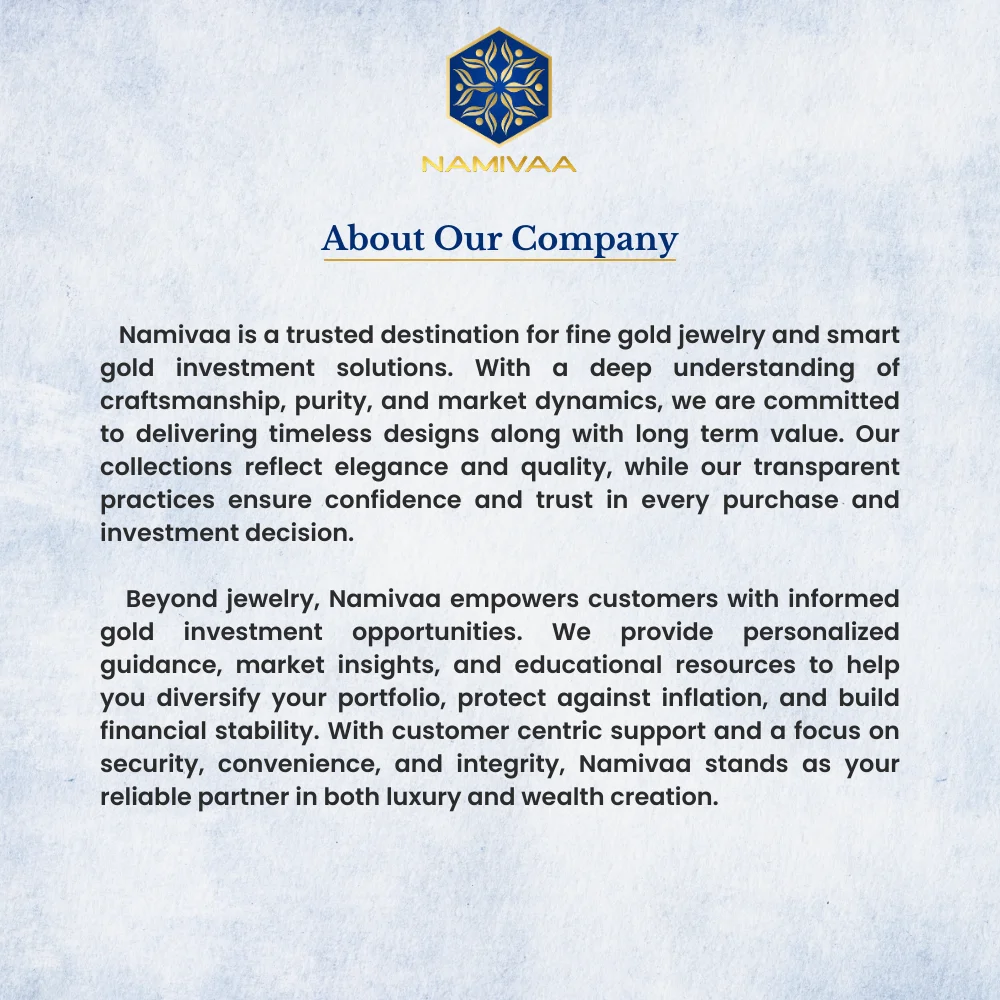 NAMIVAA

About Our Company

Namivaa is a trusted destination for fine gold jewelry and smart gold investment solutions. With a deep understanding of craftsmanship, purity, and market dynamics, we are committed to delivering timeless designs along with long term value. Our collections reflect elegance and quality, while our transparent practices ensure confidence and trust in every purchase and investment decision.

Beyond jewelry, Namivaa empowers customers with informed gold investment opportunities. We provide personalized guidance, market insights, and educational resources to help you diversify your portfolio, protect against inflation, and build financial stability. With customer centric support and a focus on security, convenience, and integrity, Namivaa stands as your reliable partner in both luxury and wealth creation.